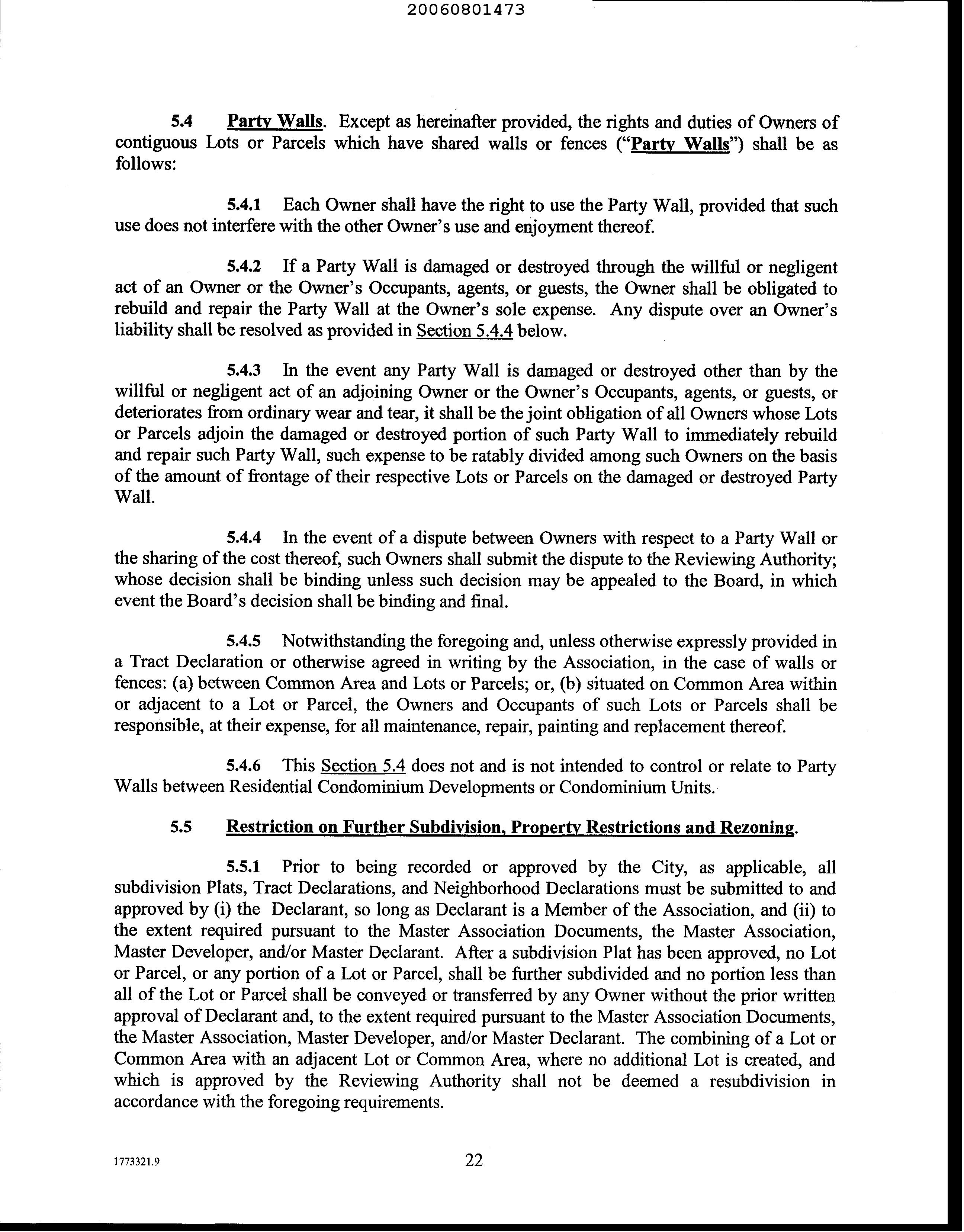 20060801473

5.4 Party Walls. Except as hereinafter provided, the rights and duties of Owners of contiguous Lots or Parcels which have shared walls or fences ("Party Walls") shall be as follows:

5.4.1 Each Owner shall have the right to use the Party Wall, provided that such use does not interfere with the other Owner's use and enjoyment thereof.

5.4.2 If a Party Wall is damaged or destroyed through the willful or negligent act of an Owner or the Owner's Occupants, agents, or guests, the Owner shall be obligated to rebuild and repair the Party Wall at the Owner's sole expense. Any dispute over an Owner's liability shall be resolved as provided in Section 5.4.4 below.

5.4.3 In the event any Party Wall is damaged or destroyed other than by the willful or negligent act of an adjoining Owner or the Owner's Occupants, agents, or guests, or deteriorates from ordinary wear and tear, it shall be the joint obligation of all Owners whose Lots or Parcels adjoin the damaged or destroyed portion of such Party Wall to immediately rebuild and repair such Party Wall, such expense to be ratably divided among such Owners on the basis of the amount of frontage of their respective Lots or Parcels on the damaged or destroyed Party Wall.

5.4.4 In the event of a dispute between Owners with respect to a Party Wall or the sharing of the cost thereof, such Owners shall submit the dispute to the Reviewing Authority; whose decision shall be binding unless such decision may be appealed to the Board, in which event the Board's decision shall be binding and final.

5.4.5 Notwithstanding the foregoing and, unless otherwise expressly provided in a Tract Declaration or otherwise agreed in writing by the Association, in the case of walls or fences: (a) between Common Area and Lots or Parcels; or, (b) situated on Common Area within or adjacent to a Lot or Parcel, the Owners and Occupants of such Lots or Parcels shall be responsible, at their expense, for all maintenance, repair, painting and replacement thereof.

5.4.6 This Section 5.4 does not and is not intended to control or relate to Party Walls between Residential Condominium Developments or Condominium Units.

5.5 Restriction on Further Subdivision, Property Restrictions and Rezoning.

5.5.1 Prior to being recorded or approved by the City, as applicable, all subdivision Plats, Tract Declarations, and Neighborhood Declarations must be submitted to and approved by (i) the Declarant, so long as Declarant is a Member of the Association, and (ii) to the extent required pursuant to the Master Association Documents, the Master Association, Master Developer, and/or Master Declarant. After a subdivision Plat has been approved, no Lot or Parcel, or any portion of a Lot or Parcel, shall be further subdivided and no portion less than all of the Lot or Parcel shall be conveyed or transferred by any Owner without the prior written approval of Declarant and, to the extent required pursuant to the Master Association Documents, the Master Association, Master Developer, and/or Master Declarant. The combining of a Lot or Common Area with an adjacent Lot or Common Area, where no additional Lot is created, and which is approved by the Reviewing Authority shall not be deemed a resubdivision in accordance with the foregoing requirements.

1773321.9 22